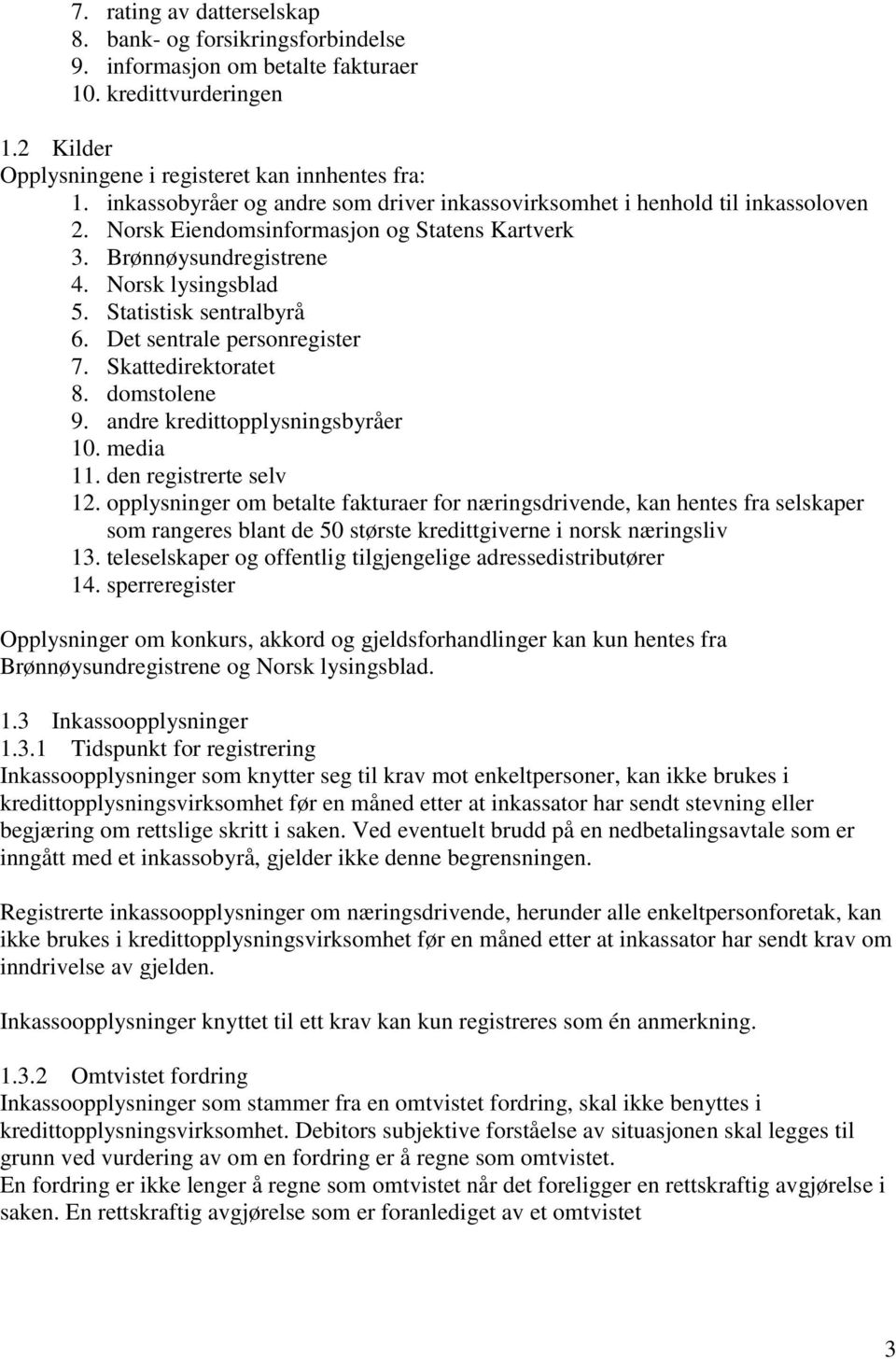 7. rating av datterselskap
8. bank- og forsikringsforbindelse
9. informasjon om betalte fakturaer
10. kredittvurderingen

1.2 Kilder
Opplysningene i registeret kan innhentes fra:
1. inkassobyråer og andre som driver inkassovirksomhet i henhold til inkassoloven
2. Norsk Eiendomsinformasjon og Statens Kartverk
3. Brønnøysundregistrene
4. Norsk lysingsblad
5. Statistisk sentralbyrå
6. Det sentrale personregister
7. Skattedirektoratet
8. domstolene
9. andre kredittopplysningsbyråer
10. media
11. den registrerte selv
12. opplysninger om betalte fakturaer for næringsdrivende, kan hentes fra selskaper som rangeres blant de 50 største kredittgiverne i norsk næringsliv
13. teleselskaper og offentlig tilgjengelige adressedistributører
14. sperreregister

Opplysninger om konkurs, akkord og gjeldsforhandlinger kan kun hentes fra Brønnøysundregistrene og Norsk lysingsblad.

1.3 Inkassoopplysninger
1.3.1 Tidspunkt for registrering
Inkassoopplysninger som knytter seg til krav mot enkeltpersoner, kan ikke brukes i kredittopplysningsvirksomhet før en måned etter at inkassator har sendt stevning eller begjæring om rettslige skritt i saken. Ved eventuelt brudd på en nedbetalingsavtale som er inngått med et inkassobyrå, gjelder ikke denne begrensningen.

Registrerte inkassoopplysninger om næringsdrivende, herunder alle enkeltpersonforetak, kan ikke brukes i kredittopplysningsvirksomhet før en måned etter at inkassator har sendt krav om inndrivelse av gjelden.

Inkassoopplysninger knyttet til ett krav kan kun registreres som én anmerkning.

1.3.2 Omtvistet fordring
Inkassoopplysninger som stammer fra en omtvistet fordring, skal ikke benyttes i kredittopplysningsvirksomhet. Debitors subjektive forståelse av situasjonen skal legges til grunn ved vurdering av om en fordring er å regne som omtvistet.
En fordring er ikke lenger å regne som omtvistet når det foreligger en rettskraftig avgjørelse i saken. En rettskraftig avgjørelse som er foranlediget av et omtvistet

3